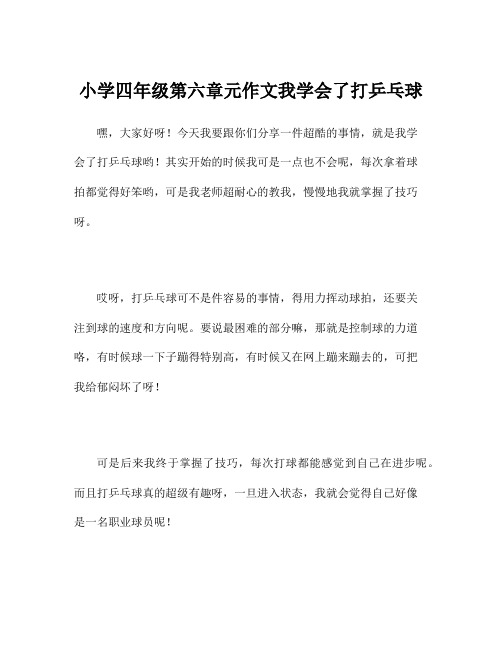 小学四年级第六章元作文我学会了打乒乓球

嘿，大家好呀！今天我要跟你们分享一件超酷的事情，就是我学会了打乒乓球哟！其实开始的时候我可是一点也不会呢，每次拿着球拍都觉得好笨哟，可是我老师超耐心的教我，慢慢地我就掌握了技巧呀。

哎呀，打乒乓球可不是件容易的事情，得用力挥动球拍，还要关注到球的速度和方向呢。要说最困难的部分嘛，那就是控制球的力道咯，有时候球一下子蹦得特别高，有时候又在网上蹦来蹦去的，可把我给郁闷坏了呀！

可是后来我终于掌握了技巧，每次打球都能感觉到自己在进步呢。而且打乒乓球真的超级有趣呀，一旦进入状态，我就会觉得自己好像是一名职业球员呢！